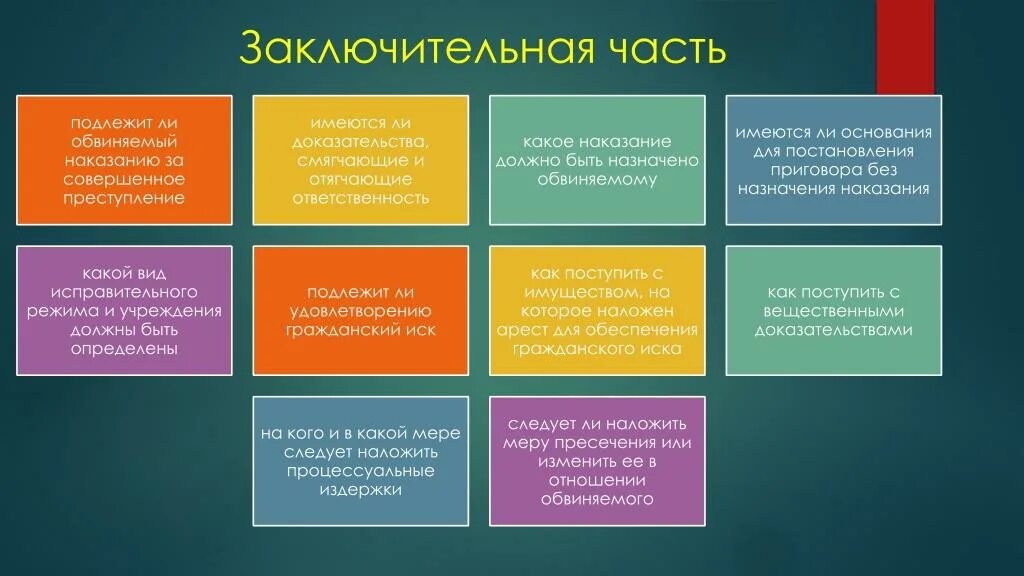 Заключительная часть

подлежит ли обвиняемый наказанию за совершенное преступление

имеются ли доказательства, смягчающие и отягчающие ответственность

какое наказание должно быть назначено обвиняемому

имеются ли основания для постановления приговора без назначения наказания

какой вид исправительного режима и учреждения должны быть определены

подлежит ли удовлетворению гражданский иск

как поступить с имуществом, на которое наложен арест для обеспечения гражданского иска

как поступить с вещественными доказательствами

на кого и в какой мере следует наложить процессуальные издержки

следует ли наложить меру пресечения или изменить ее в отношении обвиняемого